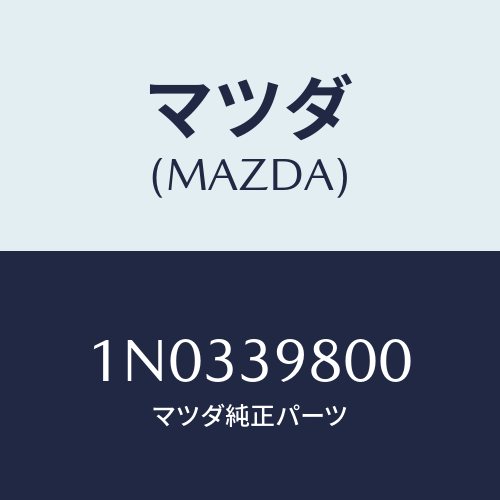 マツダ
(MAZDA)

1N0339800
マツダ純正パーツ